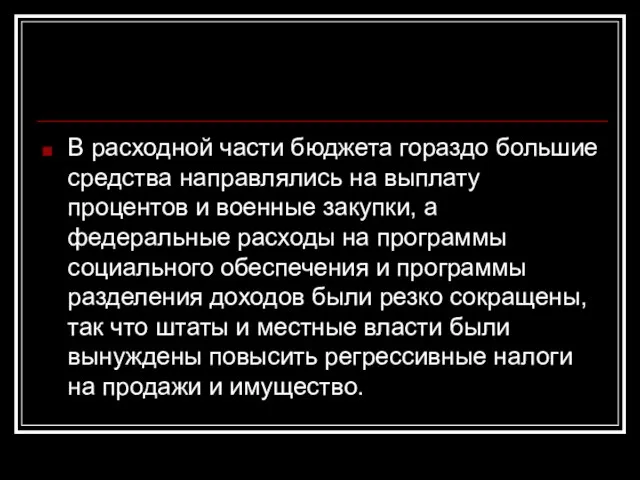 В расходной части бюджета гораздо большие средства направлялись на выплату процентов и военные закупки, а федеральные расходы на программы социального обеспечения и программы разделения доходов были резко сокращены, так что штаты и местные власти были вынуждены повысить регрессивные налоги на продажи и имущество.